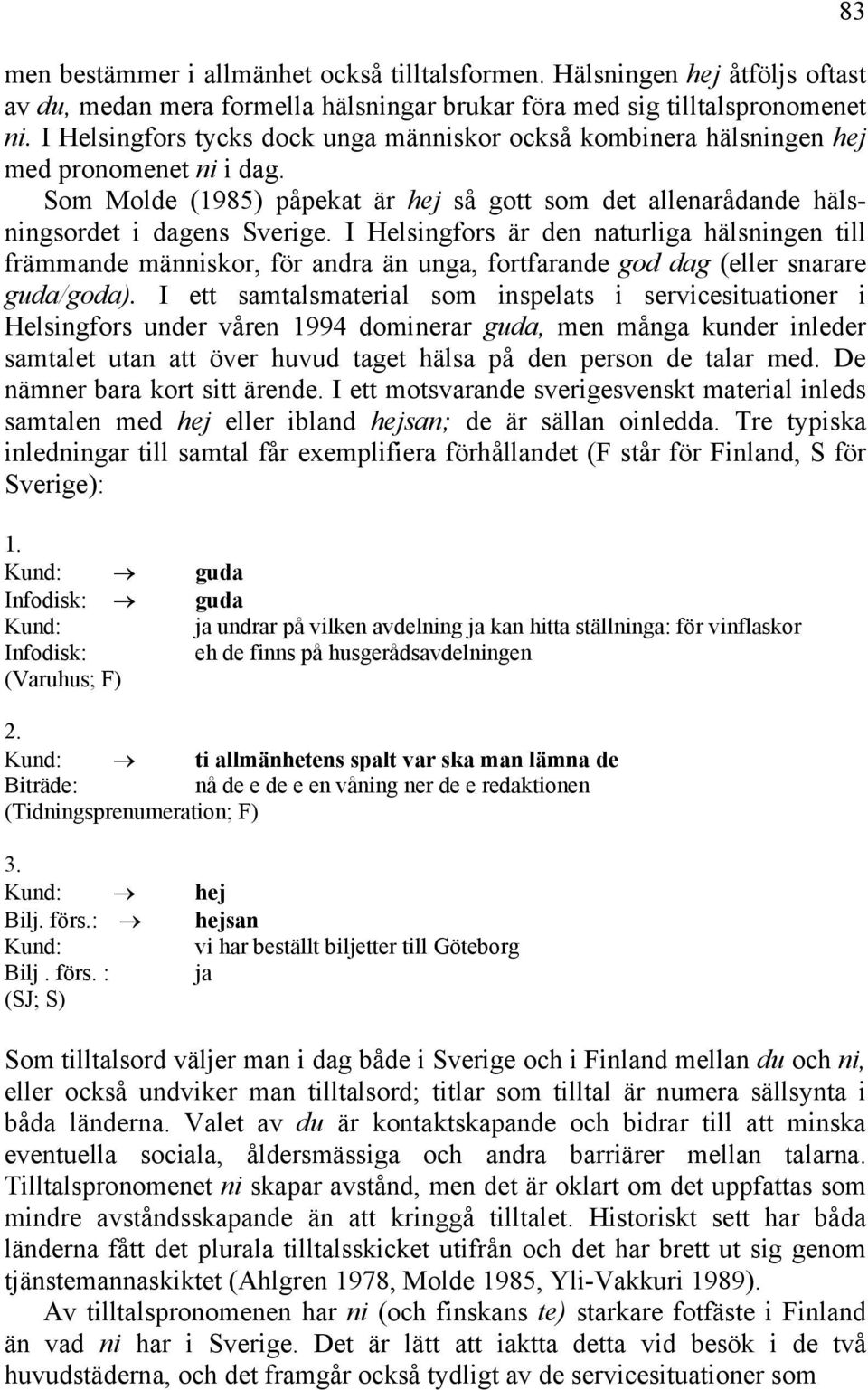 83

men bestämmer i allmänhet också tilltalsformen. Hälsningen hej åtföljs oftast av du, medan mera formella hälsningar brukar föra med sig tilltalspronomenet ni. I Helsingfors tycks dock unga människor också kombinera hälsningen hej med pronomenet ni i dag.

Som Molde (1985) påpekat är hej så gott som det allenarådande hälsningsordet i dagens Sverige. I Helsingfors är den naturliga hälsningen till främmande människor, för andra än unga, fortfarande god dag (eller snarare guda/goda). I ett samtalsmaterial som inspelats i servicesituationer i Helsingfors under våren 1994 dominerar guda, men många kunder inleder samtalet utan att över huvud taget hälsa på den person de talar med. De nämner bara kort sitt ärende. I ett motsvarande sverigesvenskt material inleds samtalen med hej eller ibland hejsan; de är sällan oinledda. Tre typiska inledningar till samtal får exemplifiera förhållandet (F står för Finland, S för Sverige):

1.
Kund: → guda
Infodisk: → guda
Kund: ja undrar på vilken avdelning ja kan hitta ställninga: för vinflaskor
Infodisk: eh de finns på husgerådsavdelningen
(Varuhus; F)

2.
Kund: → ti allmänhetens spalt var ska man lämna de
Biträde: nå de e de e en våning ner de e redaktionen
(Tidningsprenumeration; F)

3.
Kund: → hej
Bilj. förs.: → hejsan
Kund: vi har beställt biljetter till Göteborg
Bilj . förs. : ja
(SJ; S)

Som tilltalsord väljer man i dag både i Sverige och i Finland mellan du och ni, eller också undviker man tilltalsord; titlar som tilltal är numera sällsynta i båda länderna. Valet av du är kontaktskapande och bidrar till att minska eventuella sociala, åldersmässiga och andra barriärer mellan talarna. Tilltalspronomenet ni skapar avstånd, men det är oklart om det uppfattas som mindre avståndsskapande än att kringgå tilltalet. Historiskt sett har båda länderna fått det plurala tilltalsskicket utifrån och det har brett ut sig genom tjänstemannaskiktet (Ahlgren 1978, Molde 1985, Yli-Vakkuri 1989).

Av tilltalspronomenen har ni (och finskans te) starkare fotfäste i Finland än vad ni har i Sverige. Det är lätt att iaktta detta vid besök i de två huvudstäderna, och det framgår också tydligt av de servicesituationer som